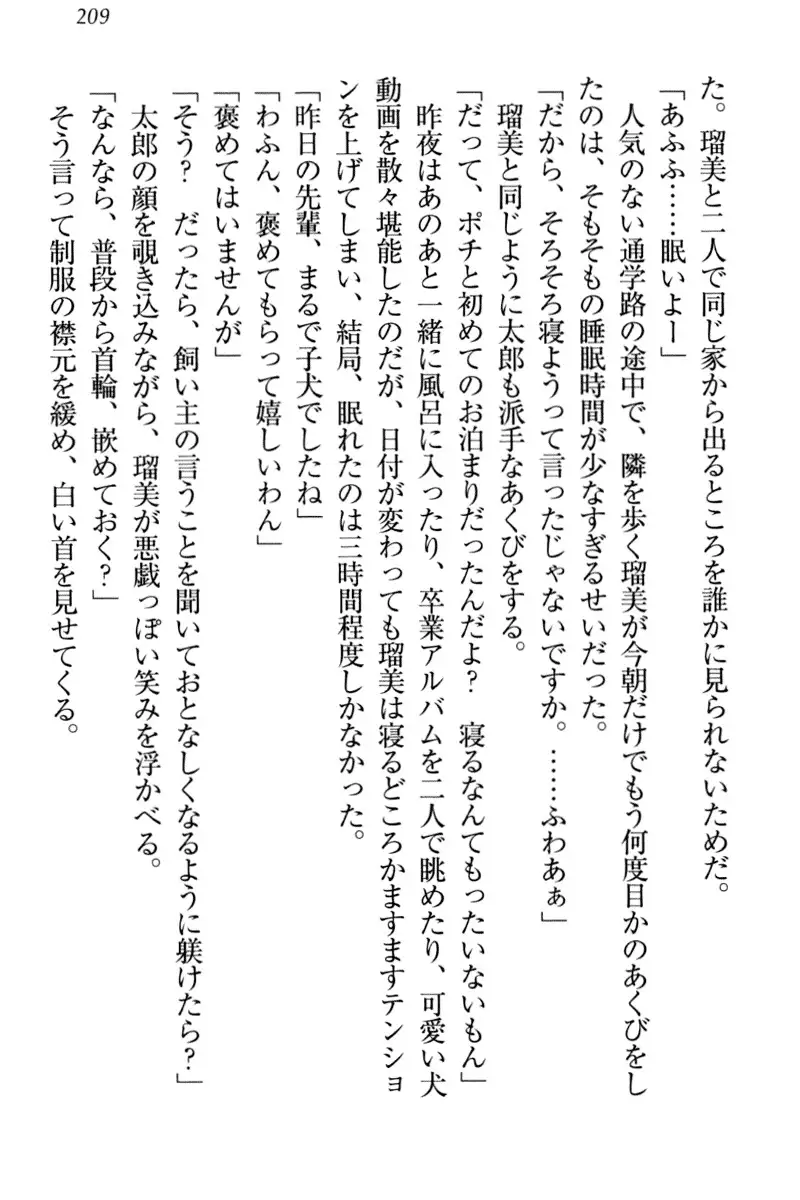 209

た。瑠美と二人で同じ家から出るところを誰かに見られないためだ。

「あふふ……眠いよー」

人気のない通学路の途中で、隣を歩く瑠美が今朝だけでもう何度目かのあくびをしたのは、そもそもの睡眠時間が少なすぎるせいだった。

「だから、そろそろ寝ようって言ったじゃないですか。……ふわあぁ」

瑠美と同じように太郎も派手なあくびをする。

「だって、ポチと初めてのお泊まりだったんだよ？　寝るなんてもったいないもん」

昨夜はあのあと一緒に風呂に入ったり、卒業アルバムを二人で眺めたり、可愛い犬動画を散々堪能したのだが、日付が変わっても瑠美は寝るどころかますますテンションを上げてしまい、結局、眠れたのは三時間程度しかなかった。

「昨日の先輩、まるで子犬でしたね」

「わふん、褒めてもらって嬉しいわん」

「褒めてはいませんが」

「そう？　だったら、飼い主の言うことを聞いておとなしくなるように躾けたら？」

太郎の顔を覗き込みながら、瑠美が悪戯っぽい笑みを浮かべる。

「なんなら、普段から首輪、嵌めておく？」

そう言って制服の襟元を緩め、白い首を見せてくる。